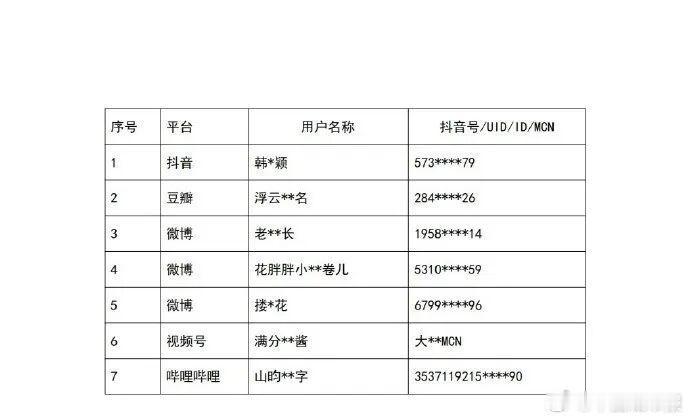 | 序号 | 平台 | 用户名称 | 抖音号/UID/ID/MCN |
|---|---|---|---|
| 1 | 抖音 | 韩*颖 | 573****79 |
| 2 | 豆瓣 | 浮云**名 | 284****26 |
| 3 | 微博 | 老**长 | 1958****14 |
| 4 | 微博 | 花胖胖小**卷儿 | 5310****59 |
| 5 | 微博 | 搂*花 | 6799****96 |
| 6 | 视频号 | 满分**酱 | 大**MCN |
| 7 | 哔哩哔哩 | 山昀**字 | 3537119215****90 |